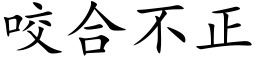 咬合不正